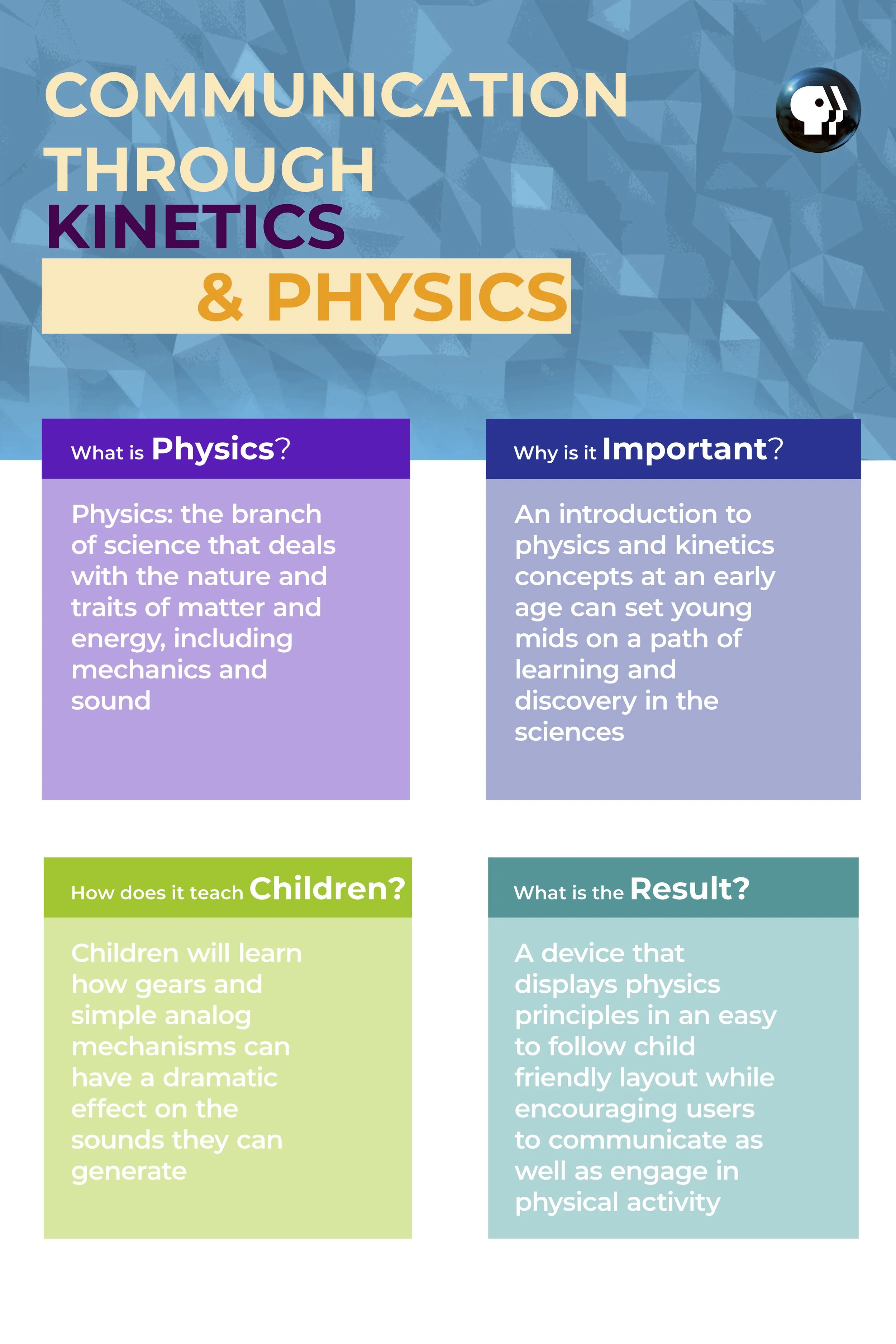 COMMUNICATION THROUGH KINETICS & PHYSICS

What is Physics?

Physics: the branch of science that deals with the nature and traits of matter and energy, including mechanics and sound

Why is it Important?

An introduction to physics and kinetics concepts at an early age can set young mids on a path of learning and discovery in the sciences

How does it teach Children?

Children will learn how gears and simple analog mechanisms can have a dramatic effect on the sounds they can generate

What is the Result?

A device that displays physics principles in an easy to follow child friendly layout while encouraging users to communicate as well as engage in physical activity